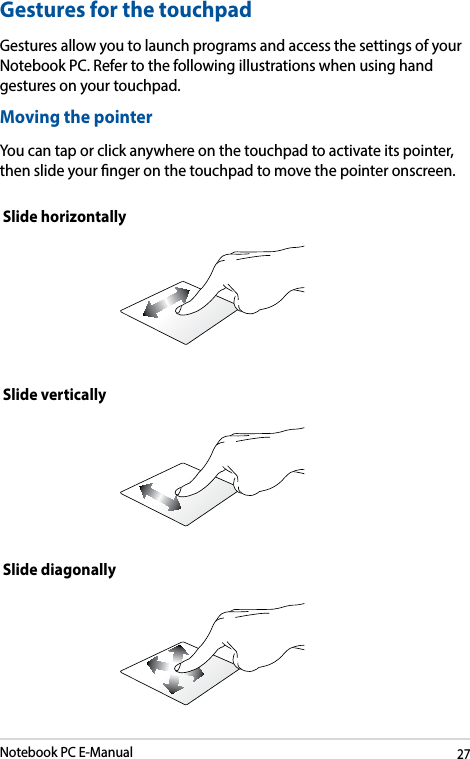 Gestures for the touchpad

Gestures allow you to launch programs and access the settings of your Notebook PC. Refer to the following illustrations when using hand gestures on your touchpad.

Moving the pointer

You can tap or click anywhere on the touchpad to activate its pointer, then slide your finger on the touchpad to move the pointer onscreen.

Slide horizontally

Slide vertically

Slide diagonally

Notebook PC E-Manual

27